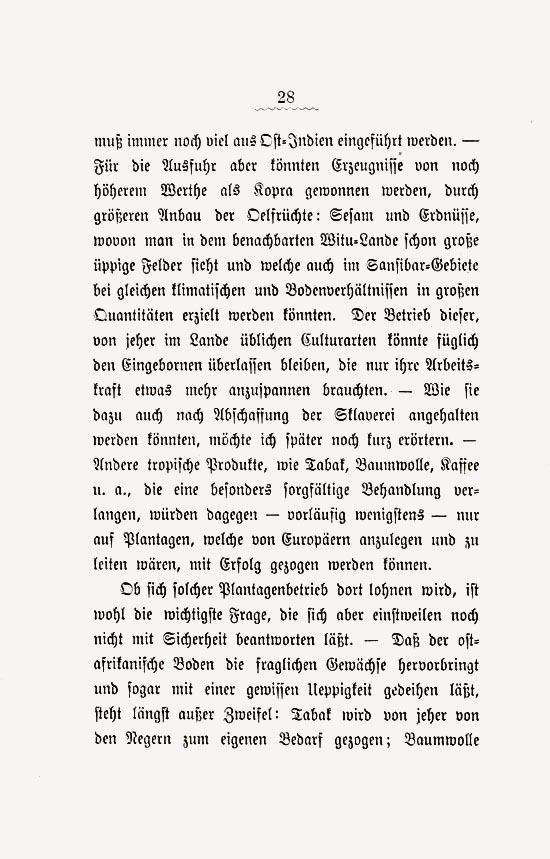 28

muß immer noch viel aus Ost-Indien eingeführt werden. — Für die Ausfuhr aber könnten Erzeugnisse von noch höherem Werthe als Kopra gewonnen werden, durch größeren Anbau der Oelfrüchte: Sesam und Erdnüsse, wovon man in dem benachbarten Witu-Lande schon große üppige Felder sieht und welche auch im Sansibar-Gebiete bei gleichen klimatischen und Bodenverhältnissen in großen Quantitäten erzielt werden könnten. Der Betrieb dieser, von jeher im Lande üblichen Culturarten könnte füglich den Eingebornen überlassen bleiben, die nur ihre Arbeitskraft etwas mehr anzuspannen brauchten. — Wie sie dazu auch nach Abschaffung der Sklaverei angehalten werden könnten, möchte ich später noch kurz erörtern. — Andere tropische Produkte, wie Tabak, Baumwolle, Kaffee u. a., die eine besonders sorgfältige Behandlung verlangen, würden dagegen — vorläufig wenigstens — nur auf Plantagen, welche von Europäern anzulegen und zu leiten wären, mit Erfolg gezogen werden können.

Ob sich solcher Plantagenbetrieb dort lohnen wird, ist wohl die wichtigste Frage, die sich aber einstweilen noch nicht mit Sicherheit beantworten läßt. — Daß der ostafrikanische Boden die fraglichen Gewächse hervorbringt und sogar mit einer gewissen Ueppigkeit gedeihen läßt, steht längst außer Zweifel: Tabak wird von jeher von den Negern zum eigenen Bedarf gezogen; Baumwolle